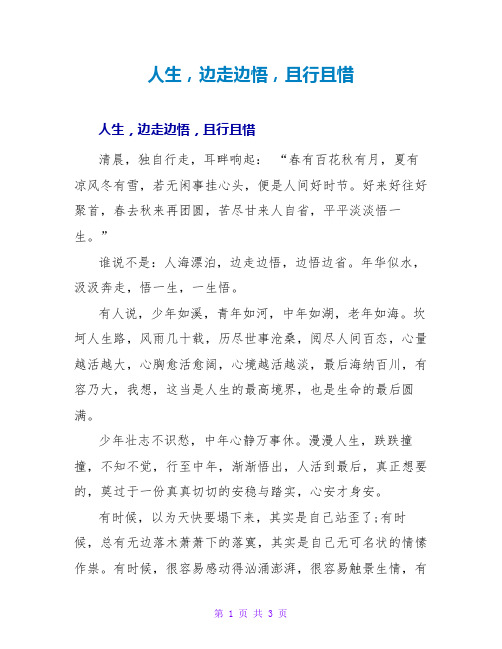 人生，边走边悟，且行且惜

人生，边走边悟，且行且惜

清晨，独自行走，耳畔响起：“春有百花秋有月，夏有凉风冬有雪，若无闲事挂心头，便是人间好时节。好来好往好聚首，春去秋来再团圆，苦尽甘来人自省，平平淡淡悟一生。”

谁说不是：人海漂泊，边走边悟，边悟边省。年华似水，汲汲奔走，悟一生，一生悟。

有人说，少年如溪，青年如河，中年如湖，老年如海。坎坷人生路，风雨几十载，历尽世事沧桑，阅尽人间百态，心量越活越大，心胸愈活愈阔，心境越活越淡，最后海纳百川，有容乃大，我想，这当是人生的最高境界，也是生命的最后圆满。

少年壮志不识愁，中年心静万事休。漫漫人生，跌跌撞撞，不知不觉，行至中年，渐渐悟出，人活到最后，真正想要的，莫过于一份真真切切的安稳与踏实，心安才身安。

有时候，以为天快要塌下来，其实是自己站歪了；有时候，总有无边落木萧萧下的落寞，其实是自己无可名状的情愫作祟。有时候，很容易感动得汹涌澎湃，很容易触景生情，有

第 1 页 共 3 页